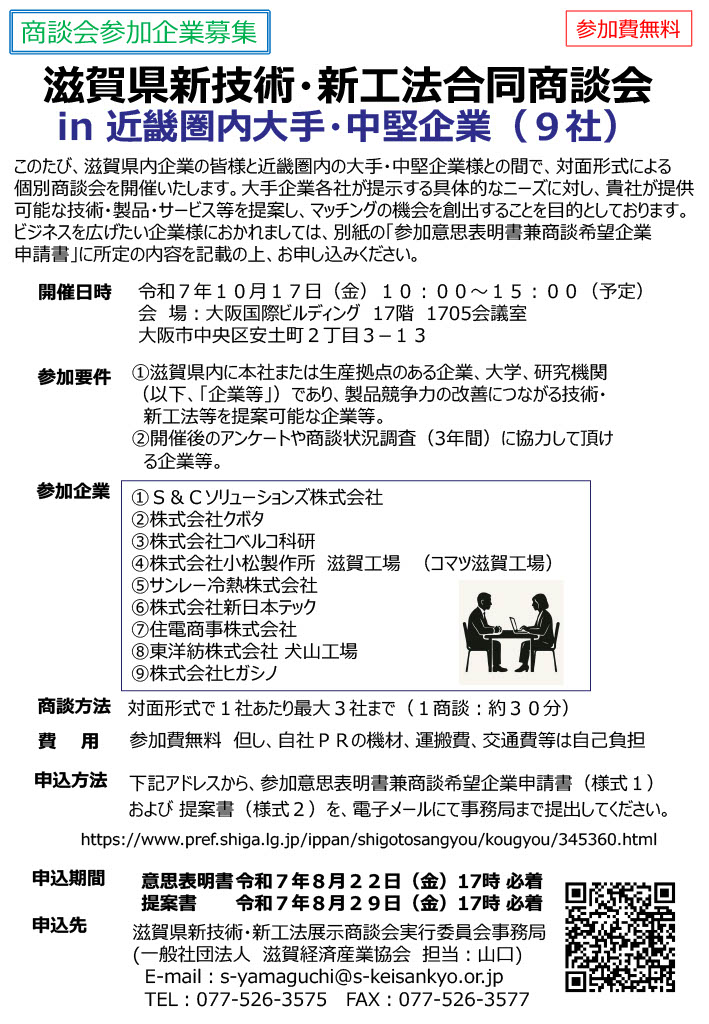 商談会参加企業募集

参加費無料

滋賀県新技術・新工法合同商談会
in 近畿圏内大手・中堅企業（９社）

このたび、滋賀県内企業の皆様と近畿圏内の大手・中堅企業様との間で、対面形式による個別商談会を開催いたします。大手企業各社が提示する具体的なニーズに対し、貴社が提供可能な技術・製品・サービス等を提案し、マッチングの機会を創出することを目的としております。ビジネスを広げたい企業様におかれましては、別紙の「参加意思表明書兼商談希望企業申請書」に所定の内容を記載の上、お申し込みください。

開催日時　令和７年１０月１７日（金）１０：００～１５：００（予定）
会　場：大阪国際ビルディング　17階　1705会議室
大阪市中央区安土町２丁目３－１３

参加要件　①滋賀県内に本社または生産拠点のある企業、大学、研究機関（以下、「企業等」）であり、製品競争力の改善につながる技術・新工法等を提案可能な企業等。
②開催後のアンケートや商談状況調査（3年間）に協力して頂ける企業等。

参加企業
①Ｓ＆Ｃソリューションズ株式会社
②株式会社クボタ
③株式会社コベルコ科研
④株式会社小松製作所　滋賀工場　（コマツ滋賀工場）
⑤サンレー冷熱株式会社
⑥株式会社新日本テック
⑦住電商事株式会社
⑧東洋紡株式会社 犬山工場
⑨株式会社ヒガシノ

商談方法　対面形式で１社あたり最大３社まで（１商談：約３０分）

費　用　参加費無料　但し、自社ＰＲの機材、運搬費、交通費等は自己負担

申込方法　下記アドレスから、参加意思表明書兼商談希望企業申請書（様式１）および 提案書（様式２）を、電子メールにて事務局まで提出してください。

https://www.pref.shiga.lg.jp/ippan/shigotosangyou/kougyou/345360.html

申込期間　意思表明書 令和７年８月２２日（金）17時 必着
提案書　令和７年８月２９日（金）17時 必着

申込先　滋賀県新技術・新工法展示商談会実行委員会事務局
(一般社団法人　滋賀経済産業協会　担当：山口)
E-mail：s-yamaguchi@s-keisankyo.or.jp
TEL：077-526-3575　FAX：077-526-3577